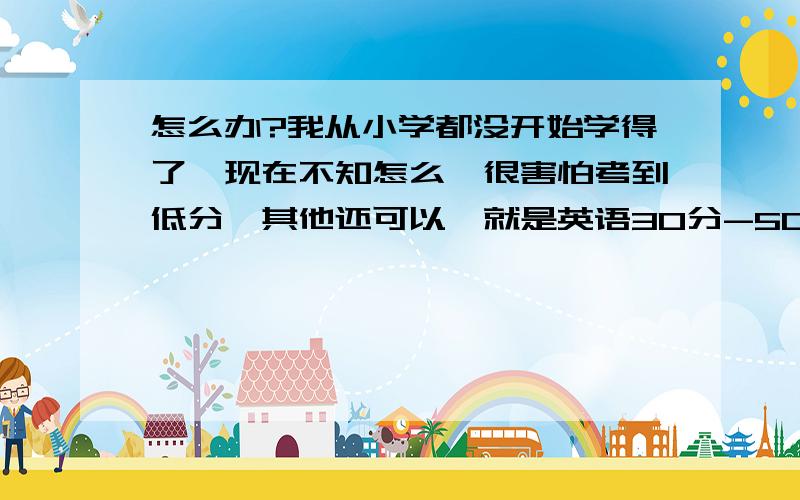 怎么办?我从小学都没开始学得了,现在不知怎么,很害怕考到低分,其他还可以,就是英语30分-50